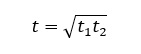 $t = \sqrt{t_1 t_2}$